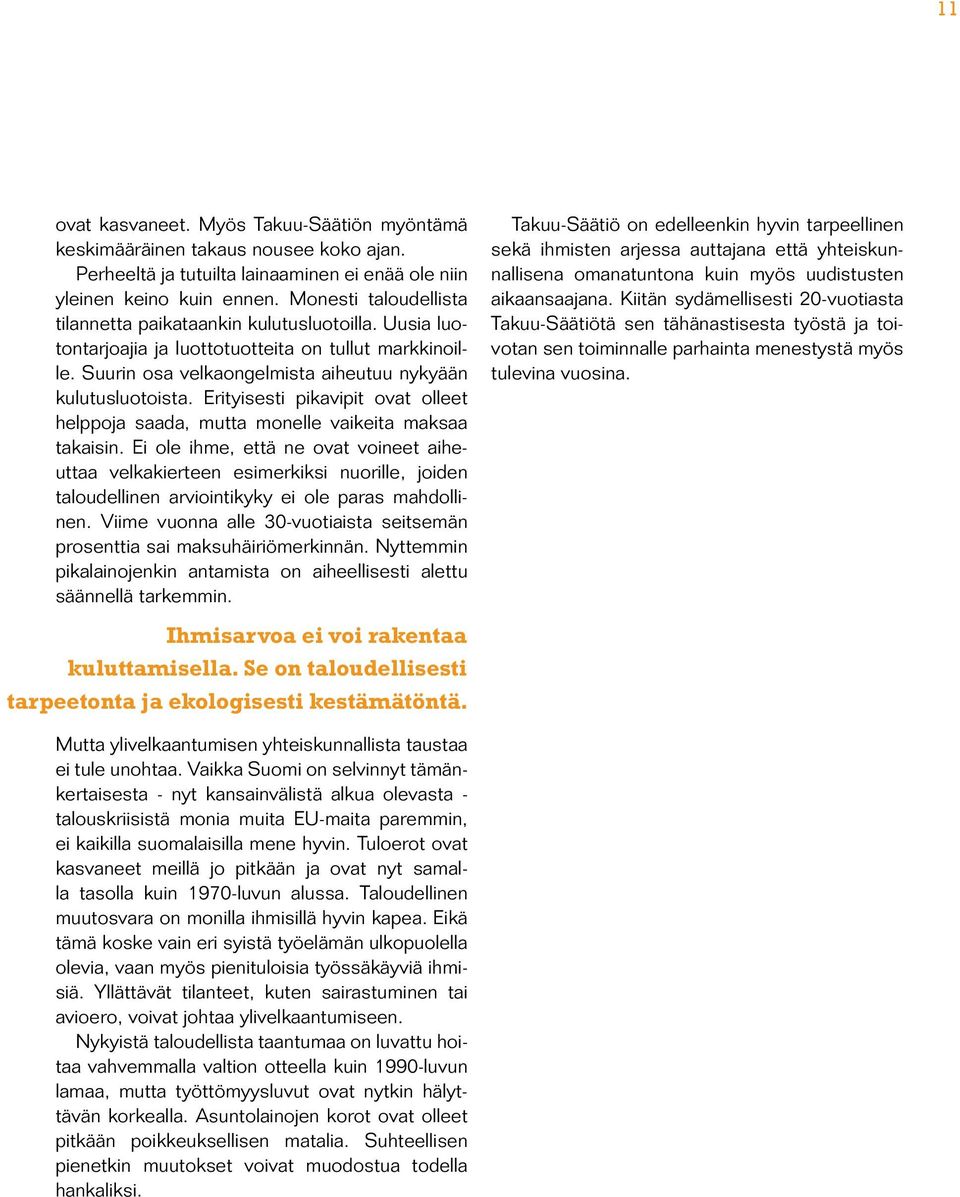 11

ovat kasvaneet. Myös Takuu-Säätiön myöntämä keskimääräinen takaus nousee koko ajan.

Perheeltä ja tutuilta lainaaminen ei enää ole niin yleinen keino kuin ennen. Monesti taloudellista tilannetta paikataankin kulutusluotoilla. Uusia luotontarjoajia ja luottotuotteita on tullut markkinoille. Suurin osa velkaongelmista aiheutuu nykyään kulutusluotoista. Erityisesti pikavipit ovat olleet helppoja saada, mutta monelle vaikeita maksaa takaisin. Ei ole ihme, että ne ovat voineet aiheuttaa velkakierteen esimerkiksi nuorille, joiden taloudellinen arviointikyky ei ole paras mahdollinen. Viime vuonna alle 30-vuotiaista seitsemän prosenttia sai maksuhäiriömerkinnän. Nyttemmin pikalainojenkin antamista on aiheellisesti alettu säännellä tarkemmin.

Ihmisarvoa ei voi rakentaa kuluttamisella. Se on taloudellisesti tarpeetonta ja ekologisesti kestämätöntä.

Mutta ylivelkaantumisen yhteiskunnallista taustaa ei tule unohtaa. Vaikka Suomi on selvinnyt tämänkertaisesta - nyt kansainvälistä alkua olevasta - talouskriisistä monia muita EU-maita paremmin, ei kaikilla suomalaisilla mene hyvin. Tuloerot ovat kasvaneet meillä jo pitkään ja ovat nyt samalla tasolla kuin 1970-luvun alussa. Taloudellinen muutosvara on monilla ihmisillä hyvin kapea. Eikä tämä koske vain eri syistä työelämän ulkopuolella olevia, vaan myös pienituloisia työssäkäyviä ihmisiä. Yllättävät tilanteet, kuten sairastuminen tai avioero, voivat johtaa ylivelkaantumiseen.

Nykyistä taloudellista taantumaa on luvattu hoitaa vahvemmalla valtion otteella kuin 1990-luvun lamaa, mutta työttömyysluvut ovat nytkin hälyttävän korkealla. Asuntolainojen korot ovat olleet pitkään poikkeuksellisen matalia. Suhteellisen pienetkin muutokset voivat muodostua todella hankaliksi.

Takuu-Säätiö on edelleenkin hyvin tarpeellinen sekä ihmisten arjessa auttajana että yhteiskunnallisena omanatuntona kuin myös uudistusten aikaansaajana. Kiitän sydämellisesti 20-vuotiasta Takuu-Säätiötä sen tähänastisesta työstä ja toivotan sen toiminnalle parhainta menestystä myös tulevina vuosina.